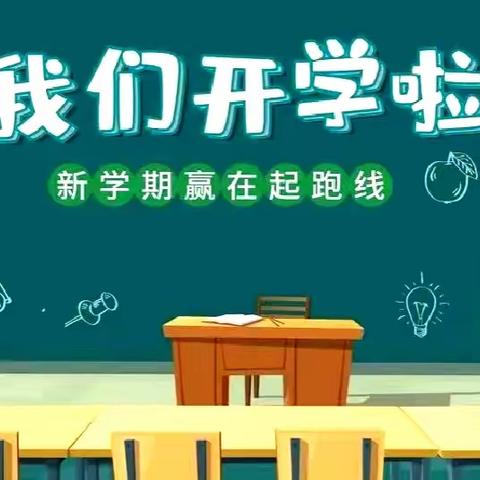 我们开学啦

新学期赢在起跑线